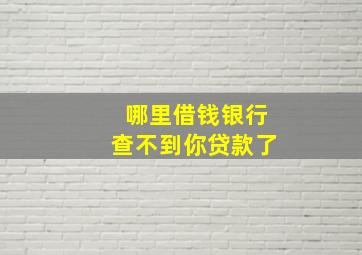 哪里借钱银行
查不到你贷款了